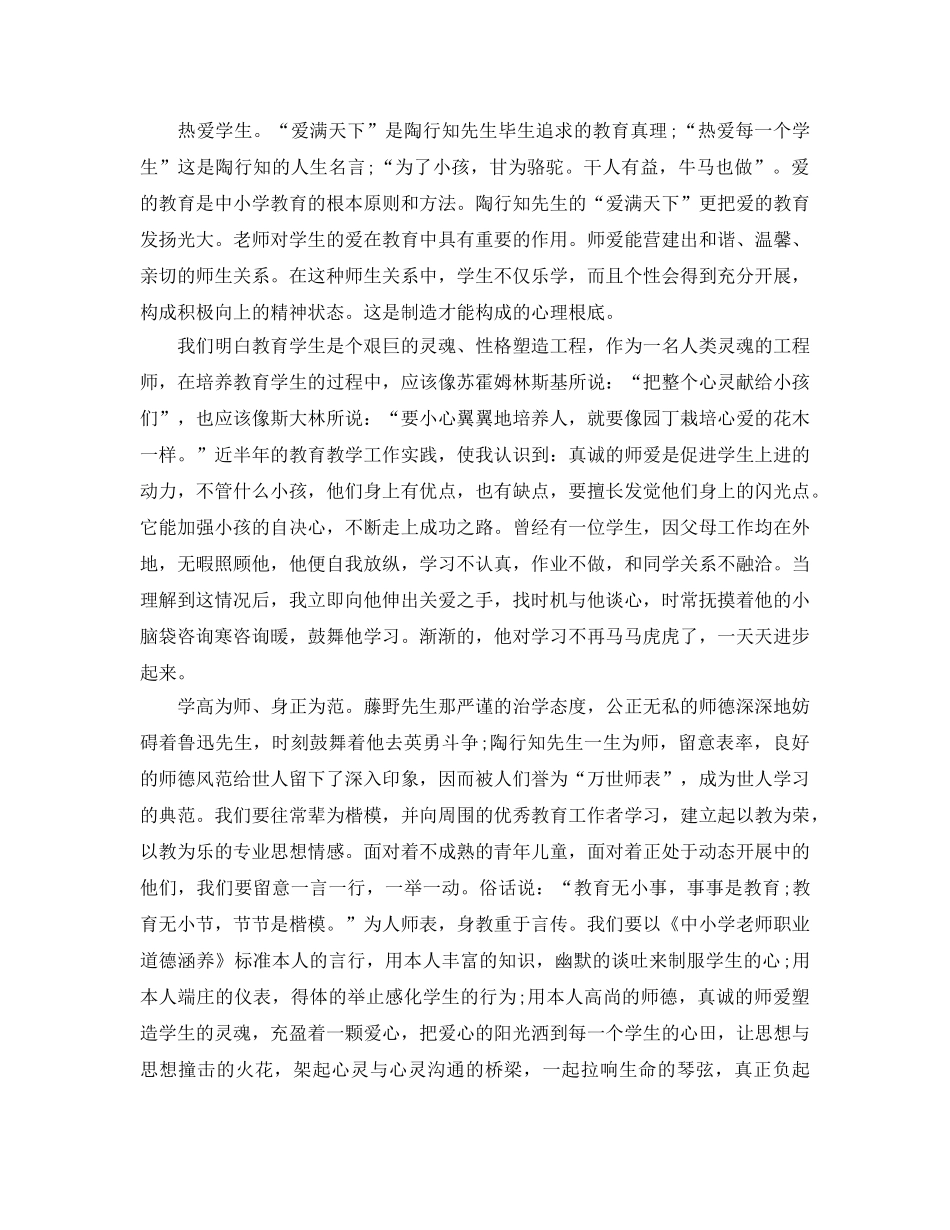 热爱学生。“爱满天下”是陶行知先生毕生追求的教育真理；“热爱每一个学生”这是陶行知的人生名言；“为了小孩，甘为骆驼。干人有益，牛马也做”。爱的教育是中小学教育的根本原则和方法。陶行知先生的“爱满天下”更把爱的教育发扬光大。老师对学生的爱在教育中具有重要的作用。师爱能营建出和谐、温馨、亲切的师生关系。在这种师生关系中，学生不仅乐学，而且个性会得到充分开展，构成积极向上的精神状态。这是制造才能构成的心理根底。

我们明白教育学生是个艰巨的灵魂、性格塑造工程，作为一名人类灵魂的工程师，在培养教育学生的过程中，应该像苏霍姆林斯基所说：“把整个心灵献给小孩们”，也应该像斯大林所说：“要小心翼翼地培养人，就要像园丁栽培心爱的花木一样。”近半年的教育教学工作实践，使我认识到：真诚的师爱是促进学生上进的动力，不管什么小孩，他们身上有优点，也有缺点，要擅长发觉他们身上的闪光点。它能加强小孩的自决心，不断走上成功之路。曾经有一位学生，因父母工作均在外地，无暇照顾他，他便自我放纵，学习不认真，作业不做，和同学关系不融洽。当理解到这情况后，我立即向他伸出关爱之手，找时机与他谈心，时常抚摸着他的小脑袋咨询寒咨询暖，鼓舞他学习。渐渐的，他对学习不再马马虎虎了，一天天进步起来。

学高为师、身正为范。藤野先生那严谨的治学态度，公正无私的师德深深地妨碍着鲁迅先生，时刻鼓舞着他去英勇斗争;陶行知先生一生为师，留意表率，良好的师德风范给世人留下了深入印象，因而被人们誉为“万世师表”，成为世人学习的典范。我们要往常辈为楷模，并向周围的优秀教育工作者学习，建立起以教为荣，以教为乐的专业思想情感。面对着不成熟的青年儿童，面对着正处于动态开展中的他们，我们要留意一言一行，一举一动。俗话说：“教育无小事，事事是教育;教育无小节，节节是楷模。”为人师表，身教重于言传。我们要以《中小学老师职业道德涵养》标准本人的言行，用本人丰富的知识，幽默的谈吐来制服学生的心;用本人端庄的仪表，得体的举止感化学生的行为;用本人高尚的师德，真诚的师爱塑造学生的灵魂，充盈着一颗爱心，把爱心的阳光洒到每一个学生的心田，让思想与思想撞击的火花，架起心灵与心灵沟通的桥梁，一起拉响生命的琴弦，真正负起